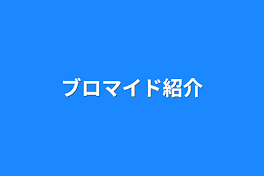 ブロマイド紹介